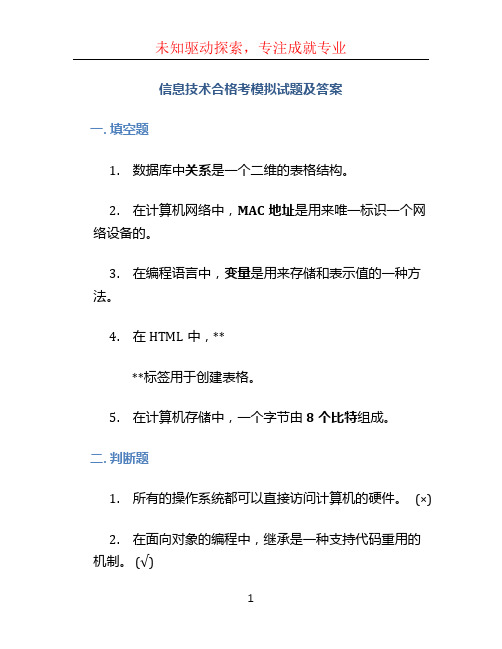 未知驱动探索，专注成就专业

信息技术合格考模拟试题及答案

一. 填空题

1. 数据库中关系是一个二维的表格结构。

2. 在计算机网络中，MAC 地址是用来唯一标识一个网络设备的。

3. 在编程语言中，变量是用来存储和表示值的一种方法。

4. 在 HTML 中，**

**标签用于创建表格。

5. 在计算机存储中，一个字节由 8 个比特组成。

二. 判断题

1. 所有的操作系统都可以直接访问计算机的硬件。 (×)

2. 在面向对象的编程中，继承是一种支持代码重用的机制。 (√)

1